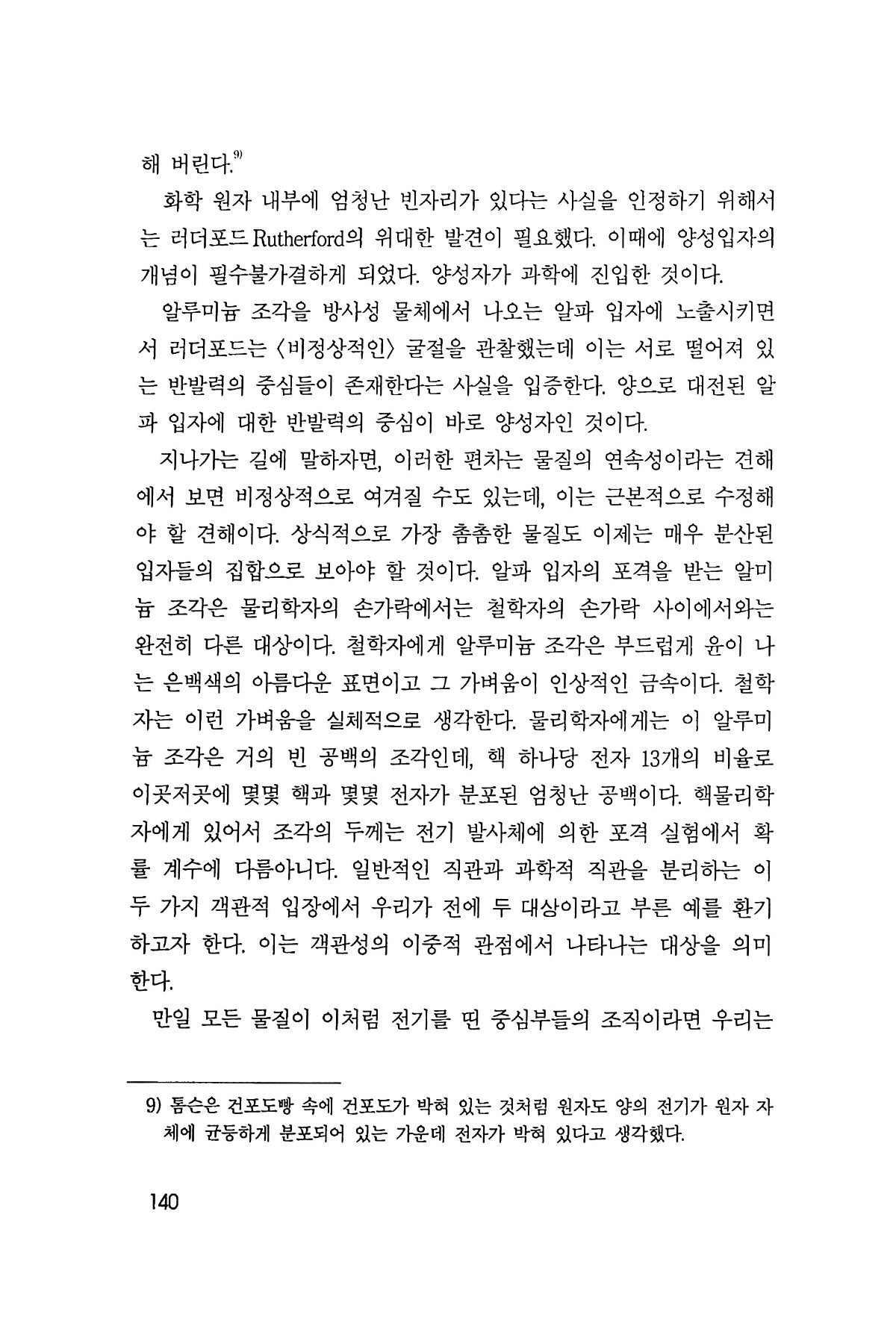 해 버린다.$^{9)}$

화학 원자 내부에 엄청난 빈자리가 있다는 사실을 인정하기 위해서는 러더포드 Rutherford의 위대한 발견이 필요했다. 이때에 양성입자의 개념이 필수불가결하게 되었다. 양성자가 과학에 진입한 것이다.

알루미늄 조각을 방사성 물체에서 나오는 알파 입자에 노출시키면서 러더포드는 〈비정상적인〉 굴절을 관찰했는데 이는 서로 떨어져 있는 반발력의 중심들이 존재한다는 사실을 입증한다. 양으로 대전된 알파 입자에 대한 반발력의 중심이 바로 양성자인 것이다.

지나가는 길에 말하자면, 이러한 편차는 물질의 연속성이라는 견해에서 보면 비정상적으로 여겨질 수도 있는데, 이는 근본적으로 수정해야 할 견해이다. 상식적으로 가장 촘촘한 물질도 이제는 매우 분산된 입자들의 집합으로 보아야 할 것이다. 알파 입자의 포격을 받는 알미늄 조각은 물리학자의 손가락에서는 철학자의 손가락 사이에서와는 완전히 다른 대상이다. 철학자에게 알루미늄 조각은 부드럽게 윤이 나는 은백색의 아름다운 표면이고 그 가벼움이 인상적인 금속이다. 철학자는 이런 가벼움을 실체적으로 생각한다. 물리학자에게는 이 알루미늄 조각은 거의 빈 공백의 조각인데, 핵 하나당 전자 13개의 비율로 이곳저곳에 몇몇 핵과 몇몇 전자가 분포된 엄청난 공백이다. 핵물리학자에게 있어서 조각의 두께는 전기 발사체에 의한 포격 실험에서 확률 계수에 다름아니다. 일반적인 직관과 과학적 직관을 분리하는 이 두 가지 객관적 입장에서 우리가 전에 두 대상이라고 부른 예를 환기하고자 한다. 이는 객관성의 이중적 관점에서 나타나는 대상을 의미한다.

만일 모든 물질이 이처럼 전기를 띤 중심부들의 조직이라면 우리는

9) 톰슨은 건포도빵 속에 건포도가 박혀 있는 것처럼 원자도 양의 전기가 원자 자체에 균등하게 분포되어 있는 가운데 전자가 박혀 있다고 생각했다.

140